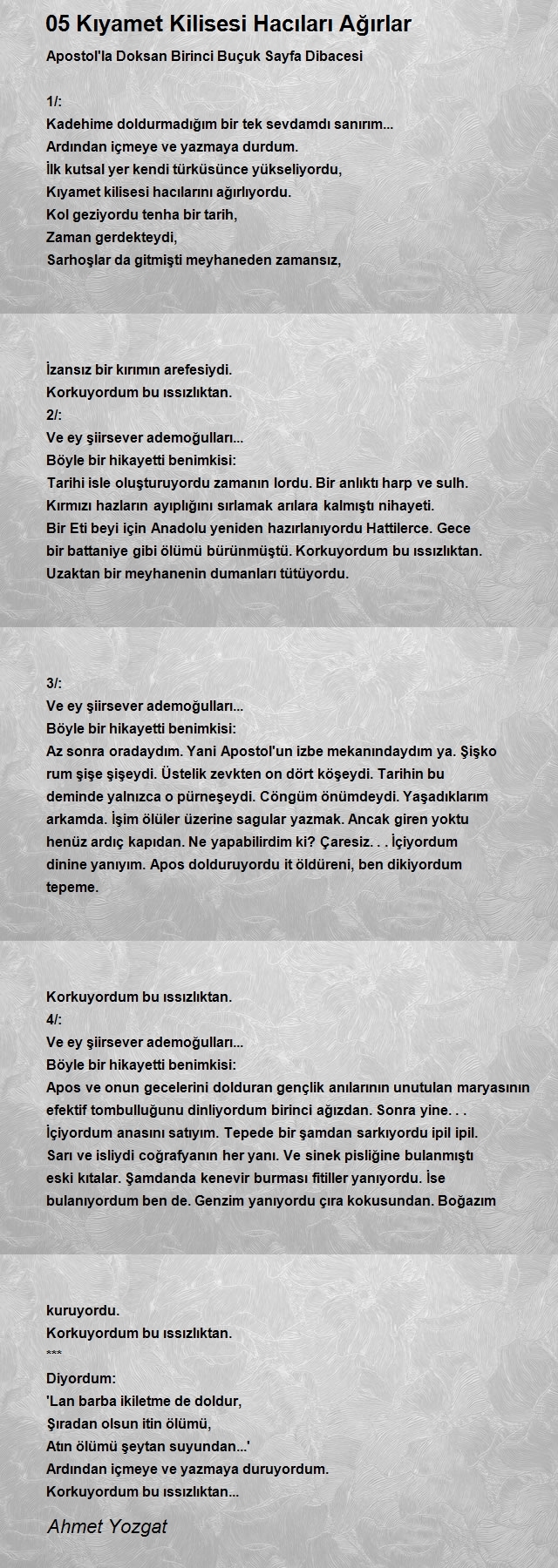 05 Kıyamet Kilisesi Hacıları Ağırlar

Apostol'la Doksan Birinci Buçuk Sayfa Dibacesi

1/:
Kadehime doldurmadığım bir tek sevdamdı sanırım...
Ardından içmeye ve yazmaya durdum.
İlk kutsal yer kendi türküsünce yükseliyordu,
Kıyamet kilisesi hacılarını ağırlıyordu.
Kol geziyordu tenha bir tarih,
Zaman gerdekteydi,
Sarhoşlar da gitmişti meyhaneden zamansız,

İzansız bir kırımın arefesiydi.
Korkuyordum bu ıssızlıktan.
2/:
Ve ey şiirsever ademoğulları...
Böyle bir hikayetti benimkisi:
Tarihi isle oluşturuyordu zamanın lordu. Bir anlıktı harp ve sulh. Kırmızı hazların ayıplığını sırlamak arılara kalmıştı nihayeti. Bir Eti beyi için Anadolu yeniden hazırlanıyordu Hattilerce. Gece bir battaniye gibi ölümü bürünmüştü. Korkuyordum bu ıssızlıktan. Uzaktan bir meyhanenin dumanları tütüyordu.

3/:
Ve ey şiirsever ademoğulları...
Böyle bir hikayetti benimkisi:
Az sonra oradaydım. Yani Apostol'un izbe mekanındaydım ya. Şişko rum şişe şişeydi. Üstelik zevkten on dört köşeydi. Tarihin bu deminde yalnızca o pürneşeydi. Cöngüm önümdeydi. Yaşadıklarım arkamda. İşim ölüler üzerine sagular yazmak. Ancak giren yoktu henüz ardıç kapıdan. Ne yapabilirdim ki? Çaresiz. . . İçiyordum dinine yanıyım. Apos dolduruyordu it öldüreni, ben dikiyordum tepeme.

Korkuyordum bu ıssızlıktan.
4/:
Ve ey şiirsever ademoğulları...
Böyle bir hikayetti benimkisi:
Apos ve onun gecelerini dolduran gençlik anılarının unutulan maryasının efektif tombulluğunu dinliyordum birinci ağızdan. Sonra yine. . . İçiyordum anasını satıyım. Tepede bir şamdan sarkıyordu ipil ipil. Sarı ve isliydi coğrafyanın her yanı. Ve sinek pisliğine bulanmıştı eski kıtalar. Şamdanda kenevir burması fitiller yanıyordu. İse bulanıyordum ben de. Genzim yanıyordu çıra kokusundan. Boğazım

kuruyordu.
Korkuyordum bu ıssızlıktan.
***
Diyordum:
'Lan barba ikiletme de doldur,
Şıradan olsun itin ölümü,
Atın ölümü şeytan suyundan...'
Ardından içmeye ve yazmaya duruyordum.
Korkuyordum bu ıssızlıktan...

Ahmet Yozgat